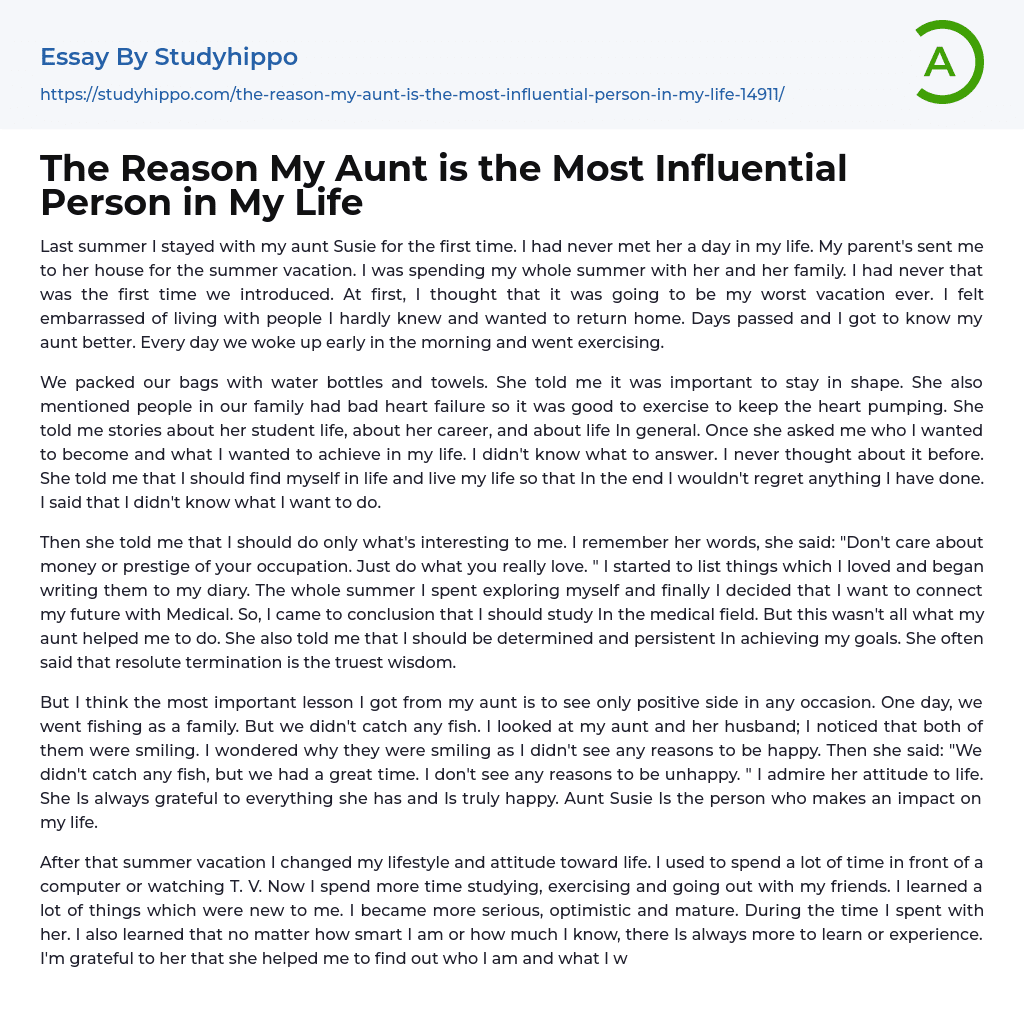 Essay By Studyhippo

https://studyhippo.com/the-reason-my-aunt-is-the-most-influential-person-in-my-life-14911/

A

The Reason My Aunt is the Most Influential Person in My Life

Last summer I stayed with my aunt Susie for the first time. I had never met her a day in my life. My parent's sent me to her house for the summer vacation. I was spending my whole summer with her and her family. I had never that was the first time we introduced. At first, I thought that it was going to be my worst vacation ever. I felt embarrassed of living with people I hardly knew and wanted to return home. Days passed and I got to know my aunt better. Every day we woke up early in the morning and went exercising.

We packed our bags with water bottles and towels. She told me it was important to stay in shape. She also mentioned people in our family had bad heart failure so it was good to exercise to keep the heart pumping. She told me stories about her student life, about her career, and about life In general. Once she asked me who I wanted to become and what I wanted to achieve in my life. I didn't know what to answer. I never thought about it before. She told me that I should find myself in life and live my life so that In the end I wouldn't regret anything I have done. I said that I didn't know what I want to do.

Then she told me that I should do only what's interesting to me. I remember her words, she said: "Don't care about money or prestige of your occupation. Just do what you really love. " I started to list things which I loved and began writing them to my diary. The whole summer I spent exploring myself and finally I decided that I want to connect my future with Medical. So, I came to conclusion that I should study In the medical field. But this wasn't all what my aunt helped me to do. She also told me that I should be determined and persistent In achieving my goals. She often said that resolute termination is the truest wisdom.

But I think the most important lesson I got from my aunt is to see only positive side in any occasion. One day, we went fishing as a family. But we didn't catch any fish. I looked at my aunt and her husband; I noticed that both of them were smiling. I wondered why they were smiling as I didn't see any reasons to be happy. Then she said: "We didn't catch any fish, but we had a great time. I don't see any reasons to be unhappy. " I admire her attitude to life. She Is always grateful to everything she has and Is truly happy. Aunt Susie Is the person who makes an impact on my life.

After that summer vacation I changed my lifestyle and attitude toward life. I used to spend a lot of time in front of a computer or watching T. V. Now I spend more time studying, exercising and going out with my friends. I learned a lot of things which were new to me. I became more serious, optimistic and mature. During the time I spent with her. I also learned that no matter how smart I am or how much I know, there Is always more to learn or experience. I'm grateful to her that she helped me to find out who I am and what I w